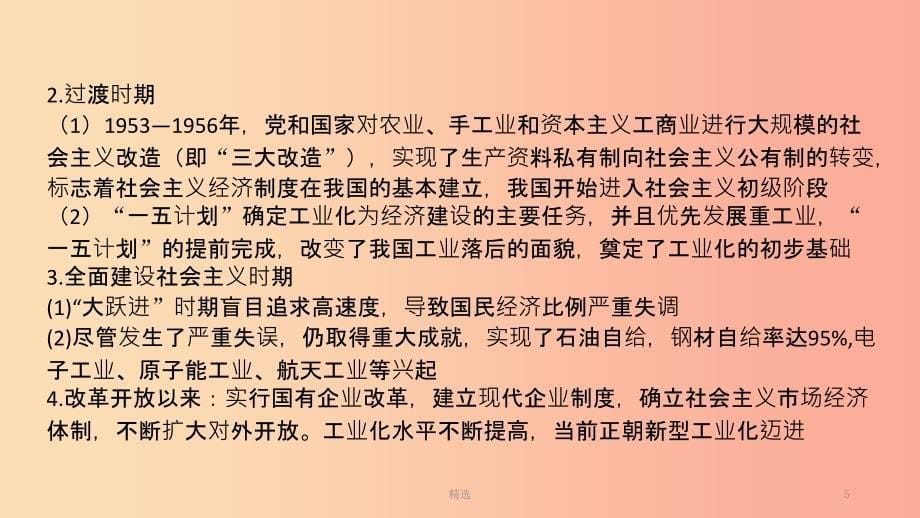 2.过渡时期

（1）1953—1956年，党和国家对农业、手工业和资本主义工商业进行大规模的社会主义改造（即“三大改造”），实现了生产资料私有制向社会主义公有制的转变，标志着社会主义经济制度在我国的基本建立，我国开始进入社会主义初级阶段

（2）“一五计划”确定工业化为经济建设的主要任务，并且优先发展重工业，“一五计划”的提前完成，改变了我国工业落后的面貌，奠定了工业化的初步基础

3.全面建设社会主义时期

(1)“大跃进”时期盲目追求高速度，导致国民经济比例严重失调

(2)尽管发生了严重失误，仍取得重大成就，实现了石油自给，钢材自给率达95%,电子工业、原子能工业、航天工业等兴起

4.改革开放以来：实行国有企业改革，建立现代企业制度，确立社会主义市场经济体制，不断扩大对外开放。工业化水平不断提高，当前正朝新型工业化迈进

精选

5